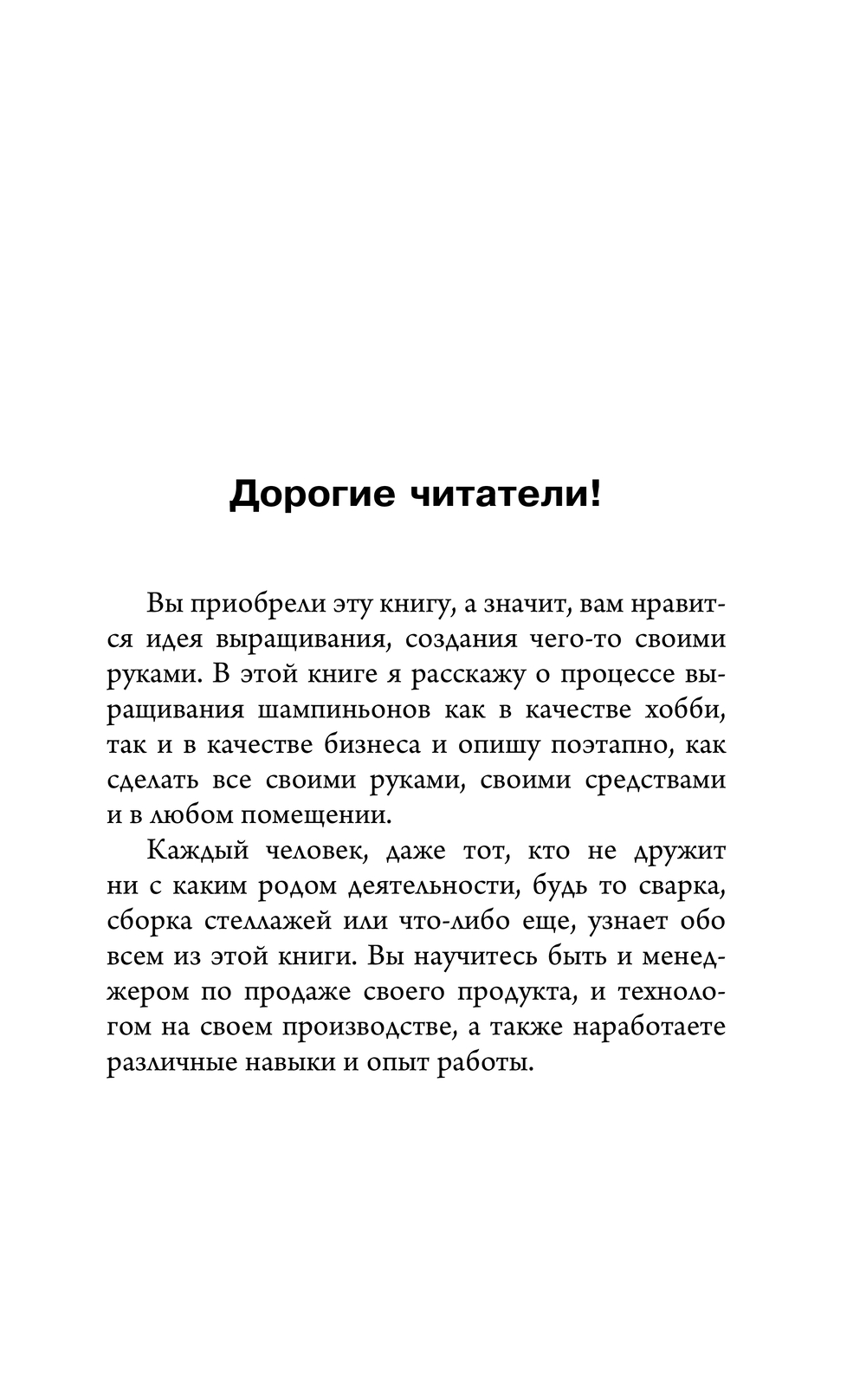 Дорогие читатели!

Вы приобрели эту книгу, а значит, вам нравится идея выращивания, создания чего-то своими руками. В этой книге я расскажу о процессе выращивания шампиньонов как в качестве хобби, так и в качестве бизнеса и опишу поэтапно, как сделать все своими руками, своими средствами и в любом помещении.

Каждый человек, даже тот, кто не дружит ни с каким родом деятельности, будь то сварка, сборка стеллажей или что-либо еще, узнает обо всем из этой книги. Вы научитесь быть и менеджером по продаже своего продукта, и технологом на своем производстве, а также наработаете различные навыки и опыт работы.